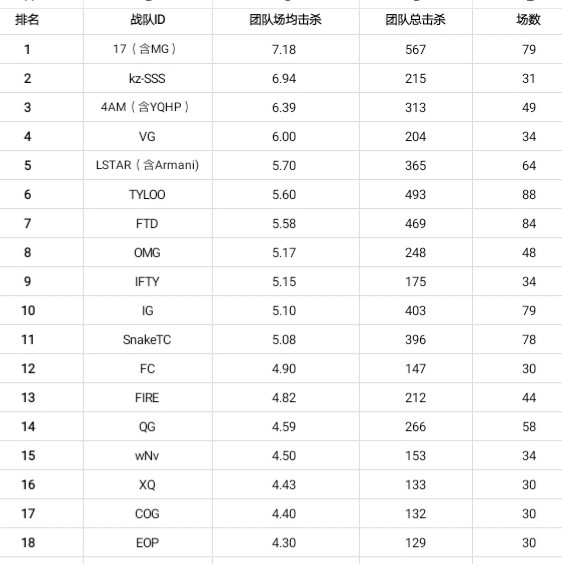 | 排名 | 战队ID | 团队场均击杀 | 团队总击杀 | 场数 |
|---|---|---|---|---|
| 1 | 17（含MG） | 7.18 | 567 | 79 |
| 2 | kz-SSS | 6.94 | 215 | 31 |
| 3 | 4AM（含YQHP） | 6.39 | 313 | 49 |
| 4 | VG | 6.00 | 204 | 34 |
| 5 | LSTAR（含Armani) | 5.70 | 365 | 64 |
| 6 | TYLOO | 5.60 | 493 | 88 |
| 7 | FTD | 5.58 | 469 | 84 |
| 8 | OMG | 5.17 | 248 | 48 |
| 9 | IFTY | 5.15 | 175 | 34 |
| 10 | IG | 5.10 | 403 | 79 |
| 11 | SnakeTC | 5.08 | 396 | 78 |
| 12 | FC | 4.90 | 147 | 30 |
| 13 | FIRE | 4.82 | 212 | 44 |
| 14 | QG | 4.59 | 266 | 58 |
| 15 | wNv | 4.50 | 153 | 34 |
| 16 | XQ | 4.43 | 133 | 30 |
| 17 | COG | 4.40 | 132 | 30 |
| 18 | EOP | 4.30 | 129 | 30 |